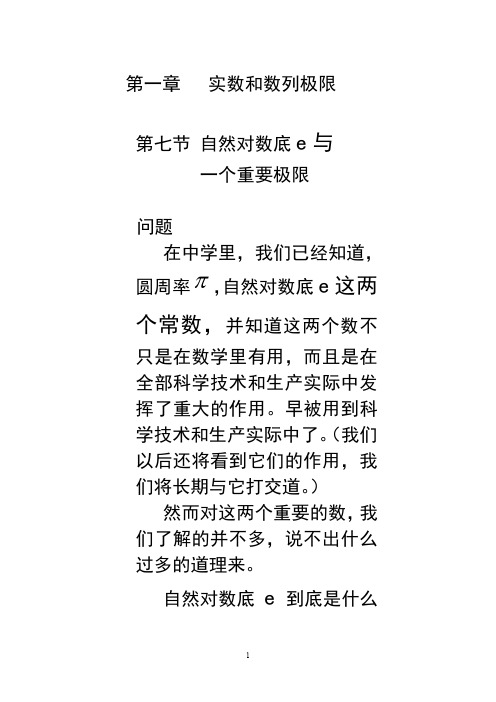 第一章　实数和数列极限

第七节 自然对数底 e 与一个重要极限

问题

在中学里，我们已经知道，圆周率 $\pi$ ，自然对数底 e 这两个常数，并知道这两个数不只是在数学里有用，而且是在全部科学技术和生产实际中发挥了重大的作用。早被用到科学技术和生产实际中了。（我们以后还将看到它们的作用，我们将长期与它打交道。）

然而对这两个重要的数，我们了解的并不多，说不出什么过多的道理来。

自然对数底 e 到底是什么

1